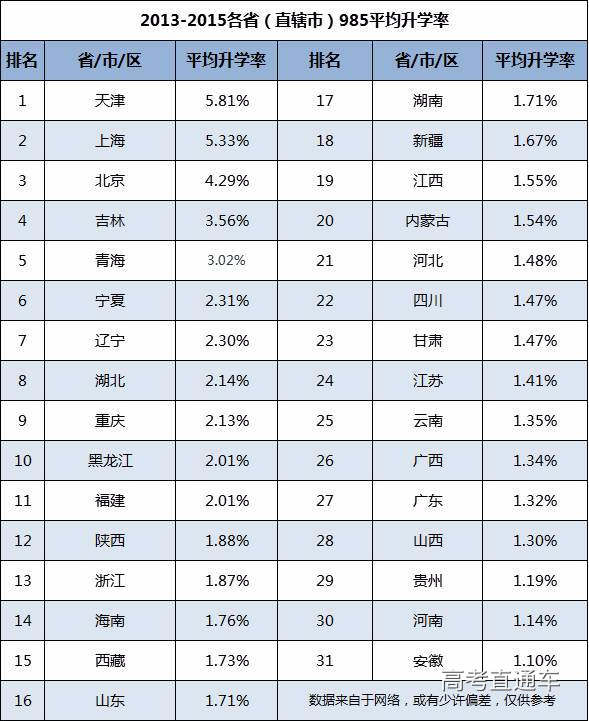 2013-2015各省（直辖市）985平均升学率

| 排名 | 省/市/区 | 平均升学率 | 排名 | 省/市/区 | 平均升学率 |
|---|---|---|---|---|---|
| 1 | 天津 | 5.81% | 17 | 湖南 | 1.71% |
| 2 | 上海 | 5.33% | 18 | 新疆 | 1.67% |
| 3 | 北京 | 4.29% | 19 | 江西 | 1.55% |
| 4 | 吉林 | 3.56% | 20 | 内蒙古 | 1.54% |
| 5 | 青海 | 3.02% | 21 | 河北 | 1.48% |
| 6 | 宁夏 | 2.31% | 22 | 四川 | 1.47% |
| 7 | 辽宁 | 2.30% | 23 | 甘肃 | 1.47% |
| 8 | 湖北 | 2.14% | 24 | 江苏 | 1.41% |
| 9 | 重庆 | 2.13% | 25 | 云南 | 1.35% |
| 10 | 黑龙江 | 2.01% | 26 | 广西 | 1.34% |
| 11 | 福建 | 2.01% | 27 | 广东 | 1.32% |
| 12 | 陕西 | 1.88% | 28 | 山西 | 1.30% |
| 13 | 浙江 | 1.87% | 29 | 贵州 | 1.19% |
| 14 | 海南 | 1.76% | 30 | 河南 | 1.14% |
| 15 | 西藏 | 1.73% | 31 | 安徽 | 1.10% |
| 16 | 山东 | 1.71% | 数据来自于网络，或有少许偏差，仅供参考 | | |

高考直通车